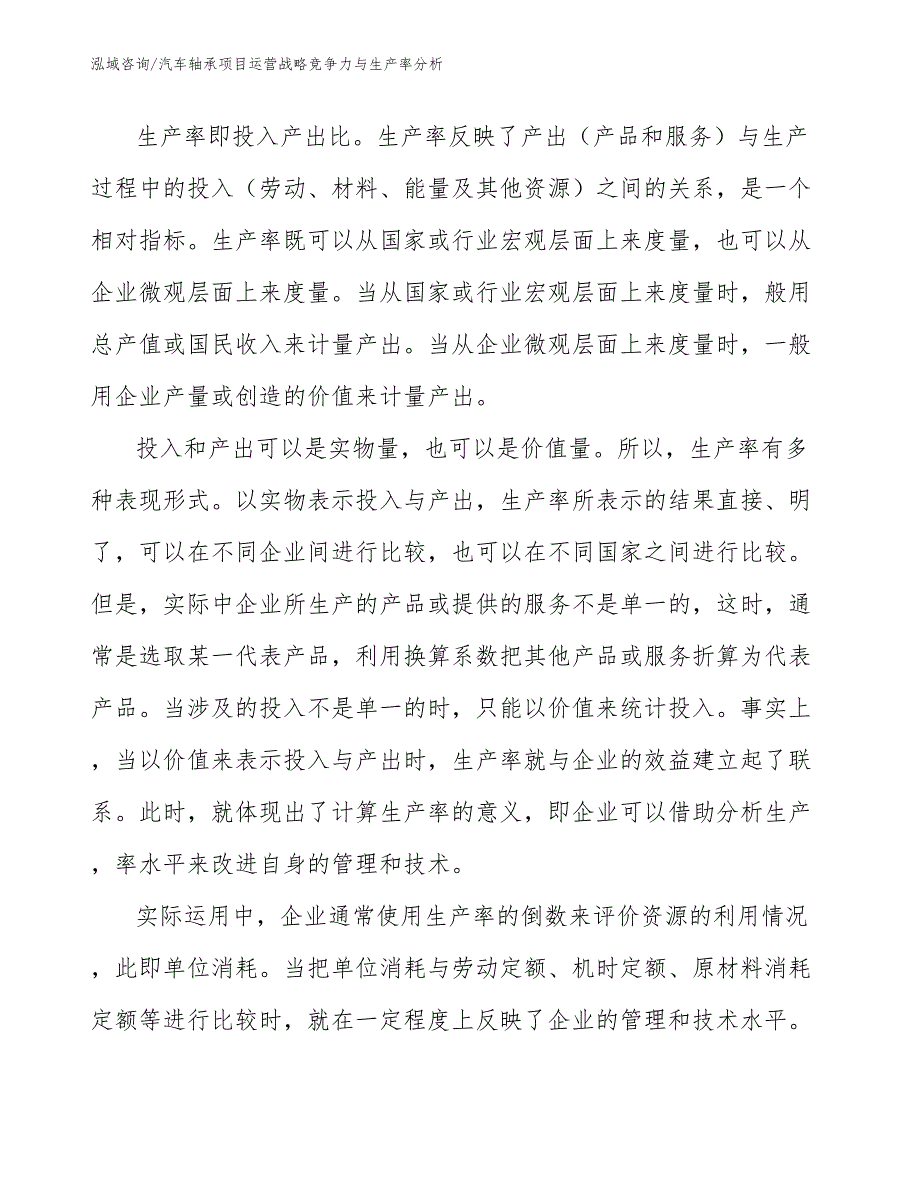 泓域咨询/汽车轴承项目运营战略竞争力与生产率分析

生产率即投入产出比。生产率反映了产出（产品和服务）与生产过程中的投入（劳动、材料、能量及其他资源）之间的关系，是一个相对指标。生产率既可以从国家或行业宏观层面上来度量，也可以从企业微观层面上来度量。当从国家或行业宏观层面上来度量时，般用总产值或国民收入来计量产出。当从企业微观层面上来度量时，一般用企业产量或创造的价值来计量产出。

投入和产出可以是实物量，也可以是价值量。所以，生产率有多种表现形式。以实物表示投入与产出，生产率所表示的结果直接、明了，可以在不同企业间进行比较，也可以在不同国家之间进行比较。但是，实际中企业所生产的产品或提供的服务不是单一的，这时，通常是选取某一代表产品，利用换算系数把其他产品或服务折算为代表产品。当涉及的投入不是单一的时，只能以价值来统计投入。事实上，当以价值来表示投入与产出时，生产率就与企业的效益建立起了联系。此时，就体现出了计算生产率的意义，即企业可以借助分析生产，率水平来改进自身的管理和技术。

实际运用中，企业通常使用生产率的倒数来评价资源的利用情况，此即单位消耗。当把单位消耗与劳动定额、机时定额、原材料消耗定额等进行比较时，就在一定程度上反映了企业的管理和技术水平。